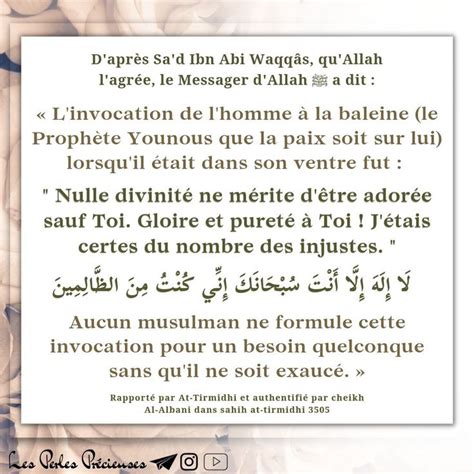 D'après Sa'd Ibn Abi Waqqâs, qu'Allah l'agrée, le Messager d'Allah ﷺ a dit :

« L'invocation de l'homme à la baleine (le Prophète Younous que la paix soit sur lui) lorsqu'il était dans son ventre fut :

" Nulle divinité ne mérite d'être adorée sauf Toi. Gloire et pureté à Toi ! J'étais certes du nombre des injustes. "

لَا إِلَهَ إِلَّا أَنْتَ سُبْحَانَكَ إِنِّي كُنْتُ مِنَ الظَّالِمِينَ

Aucun musulman ne formule cette invocation pour un besoin quelconque sans qu'il ne soit exaucé. »

Rapporté par At-Tirmidhi et authentifié par cheikh Al-Albani dans sahih at-tirmidhi 3505

Les Perles Précieuses